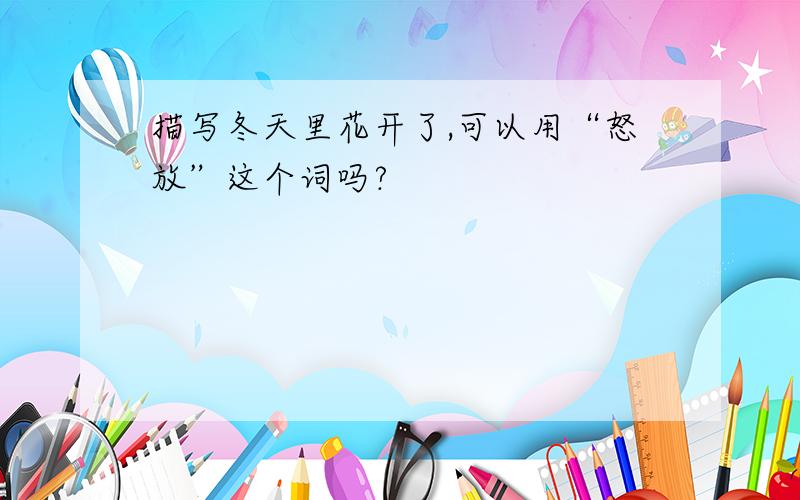 描写冬天里花开了,可以用“怒放”这个词吗?